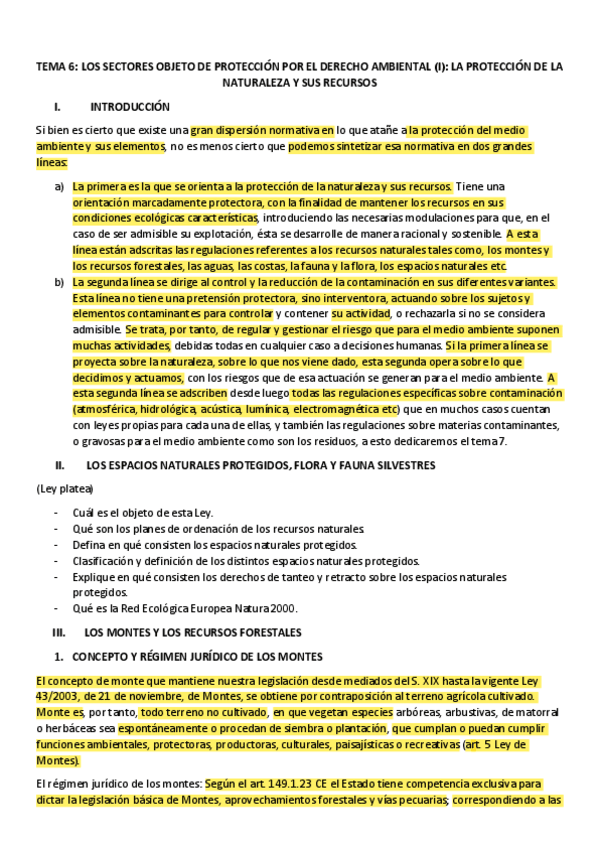 TEMA 6: LOS SECTORES OBJETO DE PROTECCIÓN POR EL DERECHO AMBIENTAL (I): LA PROTECCIÓN DE LA NATURALEZA Y SUS RECURSOS

I. INTRODUCCIÓN

Si bien es cierto que existe una gran dispersión normativa en lo que atañe a la protección del medio ambiente y sus elementos, no es menos cierto que podemos sintetizar esa normativa en dos grandes líneas:

a) La primera es la que se orienta a la protección de la naturaleza y sus recursos. Tiene una orientación marcadamente protectora, con la finalidad de mantener los recursos en sus condiciones ecológicas características, introduciendo las necesarias modulaciones para que, en el caso de ser admisible su explotación, ésta se desarrolle de manera racional y sostenible. A esta línea están adscritas las regulaciones referentes a los recursos naturales tales como, los montes y los recursos forestales, las aguas, las costas, la fauna y la flora, los espacios naturales etc.

b) La segunda línea se dirige al control y la reducción de la contaminación en sus diferentes variantes. Esta línea no tiene una pretensión protectora, sino interventora, actuando sobre los sujetos y elementos contaminantes para controlar y contener su actividad, o rechazarla si no se considera admisible. Se trata, por tanto, de regular y gestionar el riesgo que para el medio ambiente suponen muchas actividades, debidas todas en cualquier caso a decisiones humanas. Si la primera línea se proyecta sobre la naturaleza, sobre lo que nos viene dado, esta segunda opera sobre lo que decidimos y actuamos, con los riesgos que de esa actuación se generan para el medio ambiente. A esta segunda línea se adscriben desde luego todas las regulaciones específicas sobre contaminación (atmosférica, hidrológica, acústica, lumínica, electromagnética etc) que en muchos casos cuentan con leyes propias para cada una de ellas, y también las regulaciones sobre materias contaminantes, o gravosas para el medio ambiente como son los residuos, a esto dedicaremos el tema 7.

II. LOS ESPACIOS NATURALES PROTEGIDOS, FLORA Y FAUNA SILVESTRES

(Ley platea)

- Cuál es el objeto de esta Ley.
- Qué son los planes de ordenación de los recursos naturales.
- Defina en qué consisten los espacios naturales protegidos.
- Clasificación y definición de los distintos espacios naturales protegidos.
- Explique en qué consisten los derechos de tanteo y retracto sobre los espacios naturales protegidos.
- Qué es la Red Ecológica Europea Natura 2000.

III. LOS MONTES Y LOS RECURSOS FORESTALES

1. CONCEPTO Y RÉGIMEN JURÍDICO DE LOS MONTES

El concepto de monte que mantiene nuestra legislación desde mediados del S. XIX hasta la vigente Ley 43/2003, de 21 de noviembre, de Montes, se obtiene por contraposición al terreno agrícola cultivado. Monte es, por tanto, todo terreno no cultivado, en que vegetan especies arbóreas, arbustivas, de matorral o herbáceas sea espontáneamente o procedan de siembra o plantación, que cumplan o puedan cumplir funciones ambientales, protectoras, productoras, culturales, paisajísticas o recreativas (art. 5 Ley de Montes).

El régimen jurídico de los montes: Según el art. 149.1.23 CE el Estado tiene competencia exclusiva para dictar la legislación básica de Montes, aprovechamientos forestales y vías pecuarias; correspondiendo a las